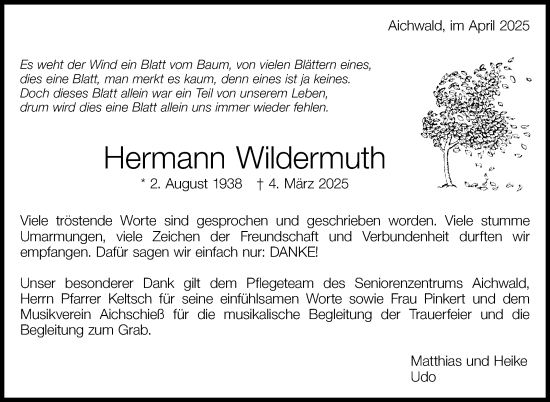 Aichwald, im April 2025

Es weht der Wind ein Blatt vom Baum, von vielen Blättern eines,
dies eine Blatt, man merkt es kaum, denn eines ist ja keines.
Doch dieses Blatt allein war ein Teil von unserem Leben,
drum wird dies eine Blatt allein uns immer wieder fehlen.

Hermann Wildermuth

* 2. August 1938 † 4. März 2025

Viele tröstende Worte sind gesprochen und geschrieben worden. Viele stumme Umarmungen, viele Zeichen der Freundschaft und Verbundenheit durften wir empfangen. Dafür sagen wir einfach nur: DANKE!

Unser besonderer Dank gilt dem Pflegeteam des Seniorenzentrums Aichwald, Herrn Pfarrer Keltsch für seine einfühlsamen Worte sowie Frau Pinkert und dem Musikverein Aichschieß für die musikalische Begleitung der Trauerfeier und die Begleitung zum Grab.

Matthias und Heike
Udo